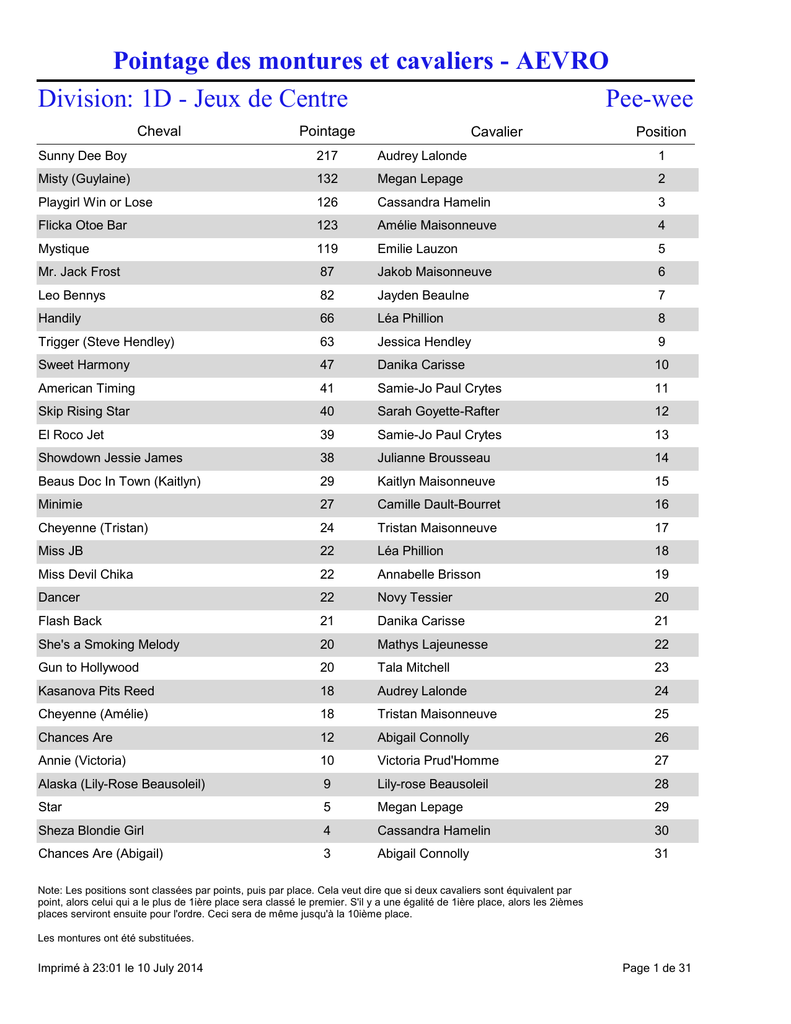 Pointage des montures et cavaliers - AEVRO

Division: 1D - Jeux de Centre

Pee-wee

| Cheval | Pointage | Cavalier | Position |
|---|---|---|---|
| Sunny Dee Boy | 217 | Audrey Lalonde | 1 |
| Misty (Guylaine) | 132 | Megan Lepage | 2 |
| Playgirl Win or Lose | 126 | Cassandra Hamelin | 3 |
| Flicka Otoe Bar | 123 | Amélie Maisonneuve | 4 |
| Mystique | 119 | Emilie Lauzon | 5 |
| Mr. Jack Frost | 87 | Jakob Maisonneuve | 6 |
| Leo Bennys | 82 | Jayden Beaulne | 7 |
| Handily | 66 | Léa Phillion | 8 |
| Trigger (Steve Hendley) | 63 | Jessica Hendley | 9 |
| Sweet Harmony | 47 | Danika Carisse | 10 |
| American Timing | 41 | Samie-Jo Paul Crytes | 11 |
| Skip Rising Star | 40 | Sarah Goyette-Rafter | 12 |
| El Roco Jet | 39 | Samie-Jo Paul Crytes | 13 |
| Showdown Jessie James | 38 | Julianne Brousseau | 14 |
| Beaus Doc In Town (Kaitlyn) | 29 | Kaitlyn Maisonneuve | 15 |
| Minimie | 27 | Camille Dault-Bourret | 16 |
| Cheyenne (Tristan) | 24 | Tristan Maisonneuve | 17 |
| Miss JB | 22 | Léa Phillion | 18 |
| Miss Devil Chika | 22 | Annabelle Brisson | 19 |
| Dancer | 22 | Novy Tessier | 20 |
| Flash Back | 21 | Danika Carisse | 21 |
| She's a Smoking Melody | 20 | Mathys Lajeunesse | 22 |
| Gun to Hollywood | 20 | Tala Mitchell | 23 |
| Kasanova Pits Reed | 18 | Audrey Lalonde | 24 |
| Cheyenne (Amélie) | 18 | Tristan Maisonneuve | 25 |
| Chances Are | 12 | Abigail Connolly | 26 |
| Annie (Victoria) | 10 | Victoria Prud'Homme | 27 |
| Alaska (Lily-Rose Beausoleil) | 9 | Lily-rose Beausoleil | 28 |
| Star | 5 | Megan Lepage | 29 |
| Sheza Blondie Girl | 4 | Cassandra Hamelin | 30 |
| Chances Are (Abigail) | 3 | Abigail Connolly | 31 |

Note: Les positions sont classées par points, puis par place. Cela veut dire que si deux cavaliers sont équivalent par point, alors celui qui a le plus de 1ière place sera classé le premier. S'il y a une égalité de 1ière place, alors les 2ièmes places serviront ensuite pour l'ordre. Ceci sera de même jusqu'à la 10ième place.

Les montures ont été substituées.

Imprimé à 23:01 le 10 July 2014

Page 1 de 31